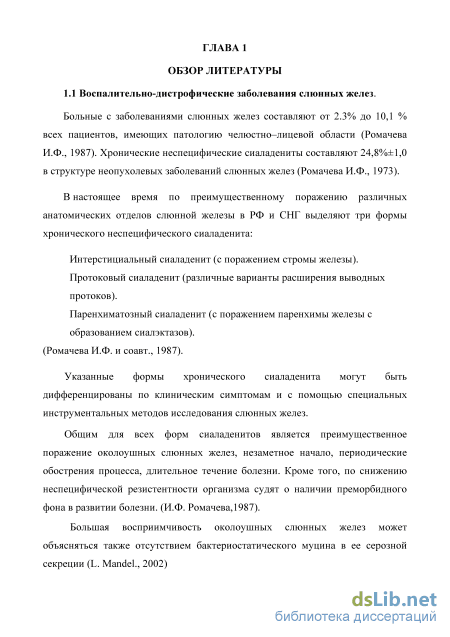 ГЛАВА 1

ОБЗОР ЛИТЕРАТУРЫ

1.1 Воспалительно-дистрофические заболевания слюнных желез.

Больные с заболеваниями слюнных желез составляют от 2.3% до 10,1 % всех пациентов, имеющих патологию челюстно–лицевой области (Ромачева И.Ф., 1987). Хронические неспецифические сиаладениты составляют 24,8%±1,0 в структуре неопухолевых заболеваний слюнных желез (Ромачева И.Ф., 1973).

В настоящее время по преимущественному поражению различных анатомических отделов слюнной железы в РФ и СНГ выделяют три формы хронического неспецифического сиаладенита:

Интерстициальный сиаладенит (с поражением стромы железы).

Протоковый сиаладенит (различные варианты расширения выводных протоков).

Паренхиматозный сиаладенит (с поражением паренхимы железы с образованием сиалэктазов).

(Ромачева И.Ф. и соавт., 1987).

Указанные формы хронического сиаладенита могут быть дифференцированы по клиническим симптомам и с помощью специальных инструментальных методов исследования слюнных желез.

Общим для всех форм сиаладенитов является преимущественное поражение околоушных слюнных желез, незаметное начало, периодические обострения процесса, длительное течение болезни. Кроме того, по снижению неспецифической резистентности организма судят о наличии преморбидного фона в развитии болезни. (И.Ф. Ромачева,1987).

Большая восприимчивость околоушных слюнных желез может объясняться также отсутствием бактериостатического муцина в ее серозной секреции (L. Mandel., 2002)

dsLib.net
библиотека диссертаций